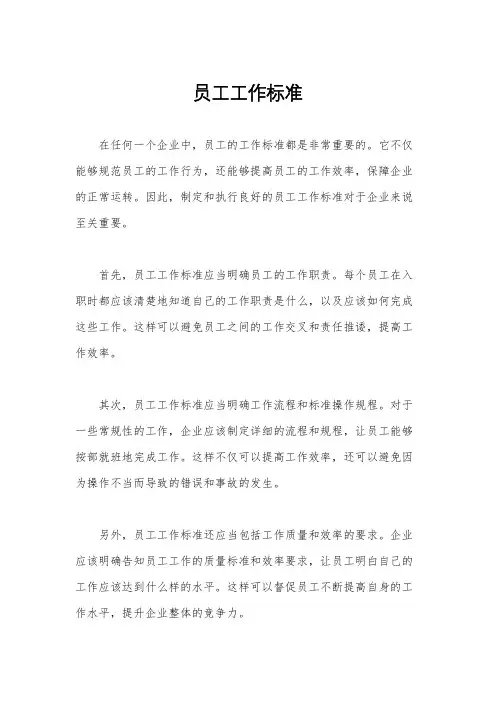 员工工作标准

在任何一个企业中，员工的工作标准都是非常重要的。它不仅能够规范员工的工作行为，还能够提高员工的工作效率，保障企业的正常运转。因此，制定和执行良好的员工工作标准对于企业来说至关重要。

首先，员工工作标准应当明确员工的工作职责。每个员工在入职时都应该清楚地知道自己的工作职责是什么，以及应该如何完成这些工作。这样可以避免员工之间的工作交叉和责任推诿，提高工作效率。

其次，员工工作标准应当明确工作流程和标准操作规程。对于一些常规性的工作，企业应该制定详细的流程和规程，让员工能够按部就班地完成工作。这样不仅可以提高工作效率，还可以避免因为操作不当而导致的错误和事故的发生。

另外，员工工作标准还应当包括工作质量和效率的要求。企业应该明确告知员工工作的质量标准和效率要求，让员工明白自己的工作应该达到什么样的水平。这样可以督促员工不断提高自身的工作水平，提升企业整体的竞争力。